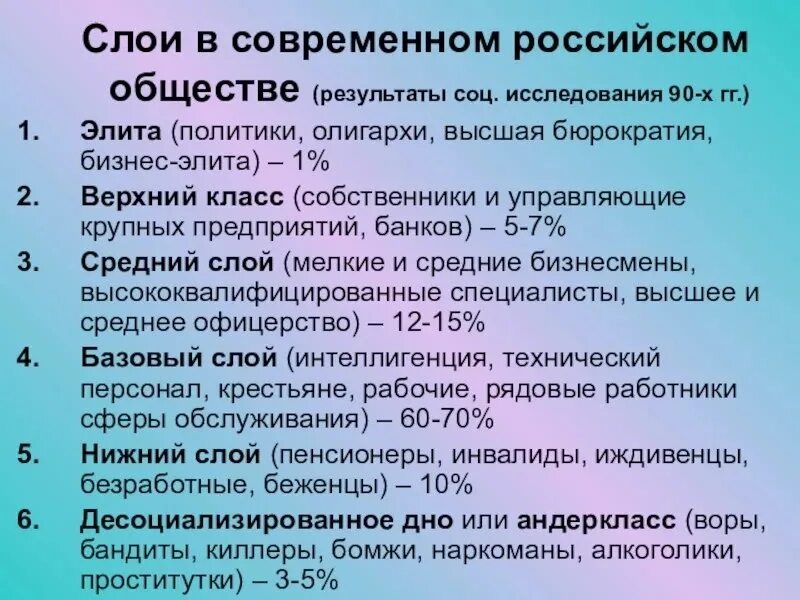 Слои в современном российском обществе (результаты соц. исследования 90-х гг.)

1. Элита (политики, олигархи, высшая бюрократия, бизнес-элита) – 1%
2. Верхний класс (собственники и управляющие крупных предприятий, банков) – 5-7%
3. Средний слой (мелкие и средние бизнесмены, высококвалифицированные специалисты, высшее и среднее офицерство) – 12-15%
4. Базовый слой (интеллигенция, технический персонал, крестьяне, рабочие, рядовые работники сферы обслуживания) – 60-70%
5. Нижний слой (пенсионеры, инвалиды, иждивенцы, безработные, беженцы) – 10%
6. Десоциализированное дно или андеркласс (воры, бандиты, киллеры, бомжи, наркоманы, алкоголики, проститутки) – 3-5%